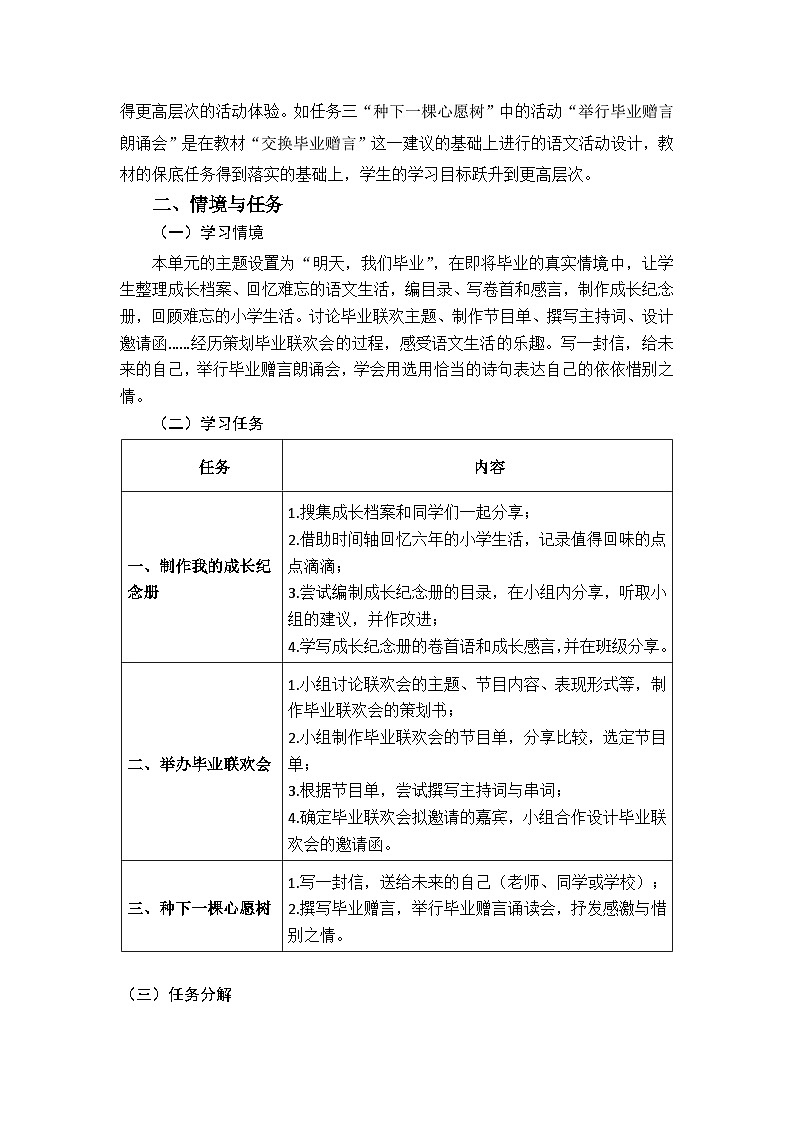 得更高层次的活动体验。如任务三“种下一棵心愿树”中的活动“举行毕业赠言朗诵会”是在教材“交换毕业赠言”这一建议的基础上进行的语文活动设计，教材的保底任务得到落实的基础上，学生的学习目标跃升到更高层次。

二、情境与任务

（一）学习情境

本单元的主题设置为“明天，我们毕业”，在即将毕业的真实情境中，让学生整理成长档案、回忆难忘的语文生活，编目录、写卷首和感言，制作成长纪念册，回顾难忘的小学生活。讨论毕业联欢主题、制作节目单、撰写主持词、设计邀请函……经历策划毕业联欢会的过程，感受语文生活的乐趣。写一封信，给未来的自己，举行毕业赠言朗诵会，学会用选用恰当的诗句表达自己的依依惜别之情。

（二）学习任务

| 任务 | 内容 |
|---|---|
| 一、制作我的成长纪念册 | 1.搜集成长档案和同学们一起分享；<br>2.借助时间轴回忆六年的小学生活，记录值得回味的点点滴滴；<br>3.尝试编制成长纪念册的目录，在小组内分享，听取小组的建议，并作改进；<br>4.学写成长纪念册的卷首语和成长感言，并在班级分享。 |
| 二、举办毕业联欢会 | 1.小组讨论联欢会的主题、节目内容、表现形式等，制作毕业联欢会的策划书；<br>2.小组制作毕业联欢会的节目单，分享比较，选定节目单；<br>3.根据节目单，尝试撰写主持词与串词；<br>4.确定毕业联欢会拟邀请的嘉宾，小组合作设计毕业联欢会的邀请函。 |
| 三、种下一棵心愿树 | 1.写一封信，送给未来的自己（老师、同学或学校）；<br>2.撰写毕业赠言，举行毕业赠言诵读会，抒发感激与惜别之情。 |

（三）任务分解